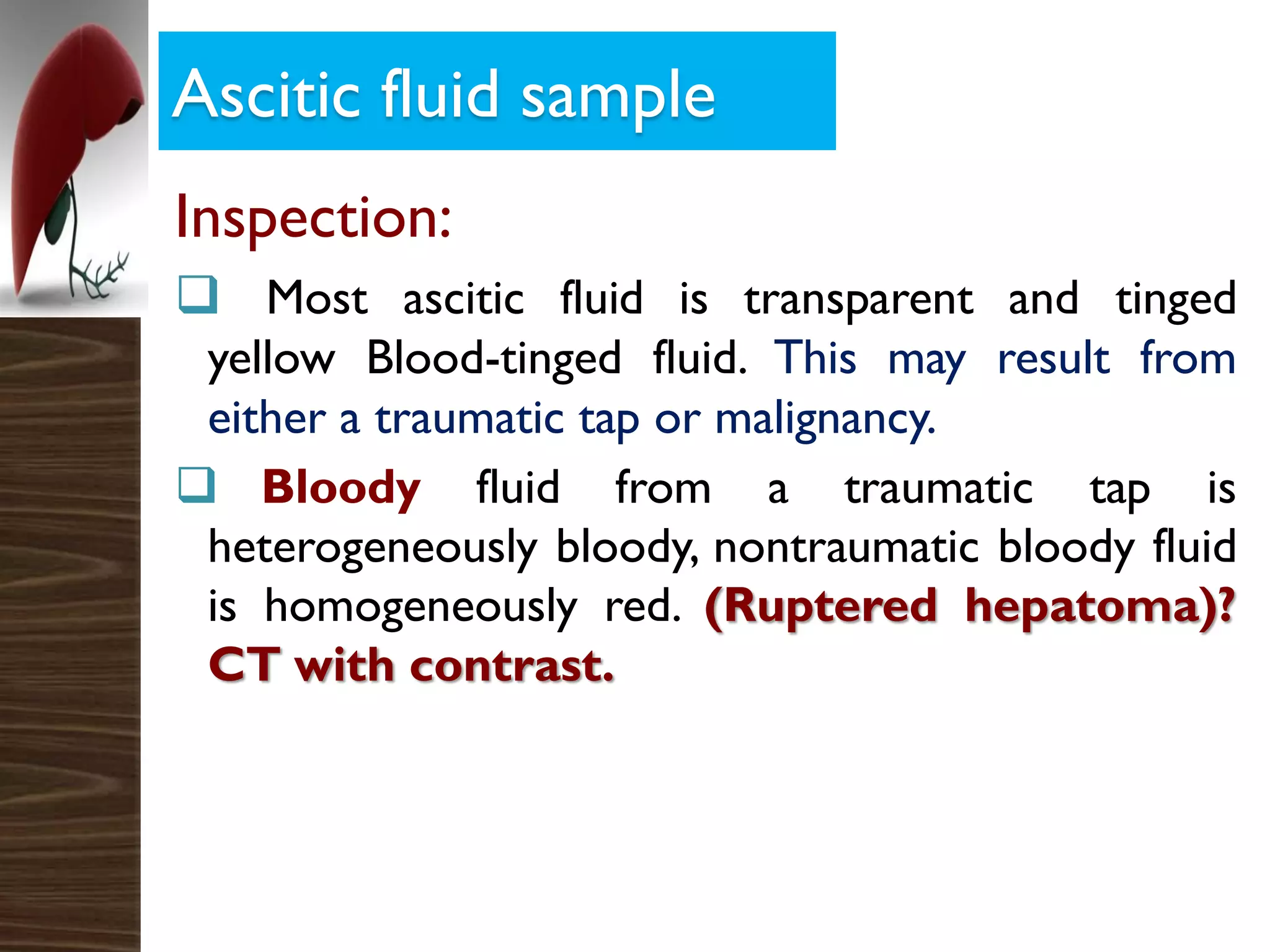 Ascitic fluid sample

Inspection:

❑ Most ascitic fluid is transparent and tinged yellow Blood-tinged fluid. This may result from either a traumatic tap or malignancy.

❑ Bloody fluid from a traumatic tap is heterogeneously bloody, nontraumatic bloody fluid is homogeneously red. (Ruptered hepatoma)? CT with contrast.